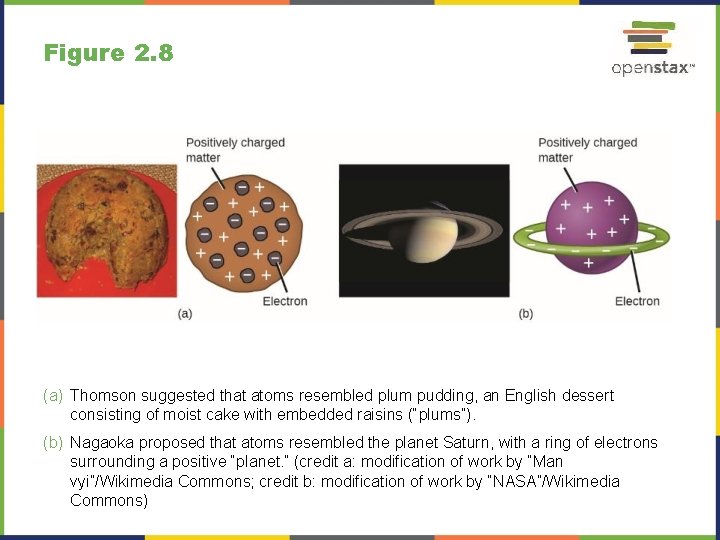 Figure 2.8

openstax™

Positively charged matter

Electron

(a)

Positively charged matter

Electron

(b)

(a) Thomson suggested that atoms resembled plum pudding, an English dessert consisting of moist cake with embedded raisins ("plums").

(b) Nagaoka proposed that atoms resembled the planet Saturn, with a ring of electrons surrounding a positive "planet." (credit a: modification of work by "Man vyi"/Wikimedia Commons; credit b: modification of work by "NASA"/Wikimedia Commons)